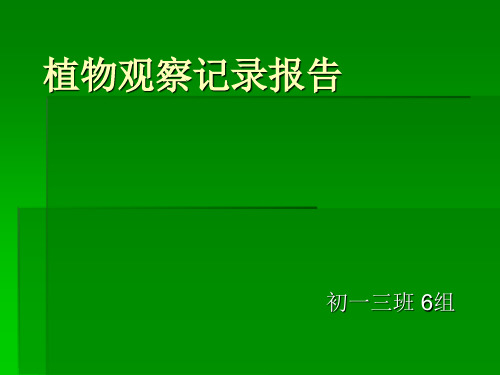 植物观察记录报告

初一三班 6组